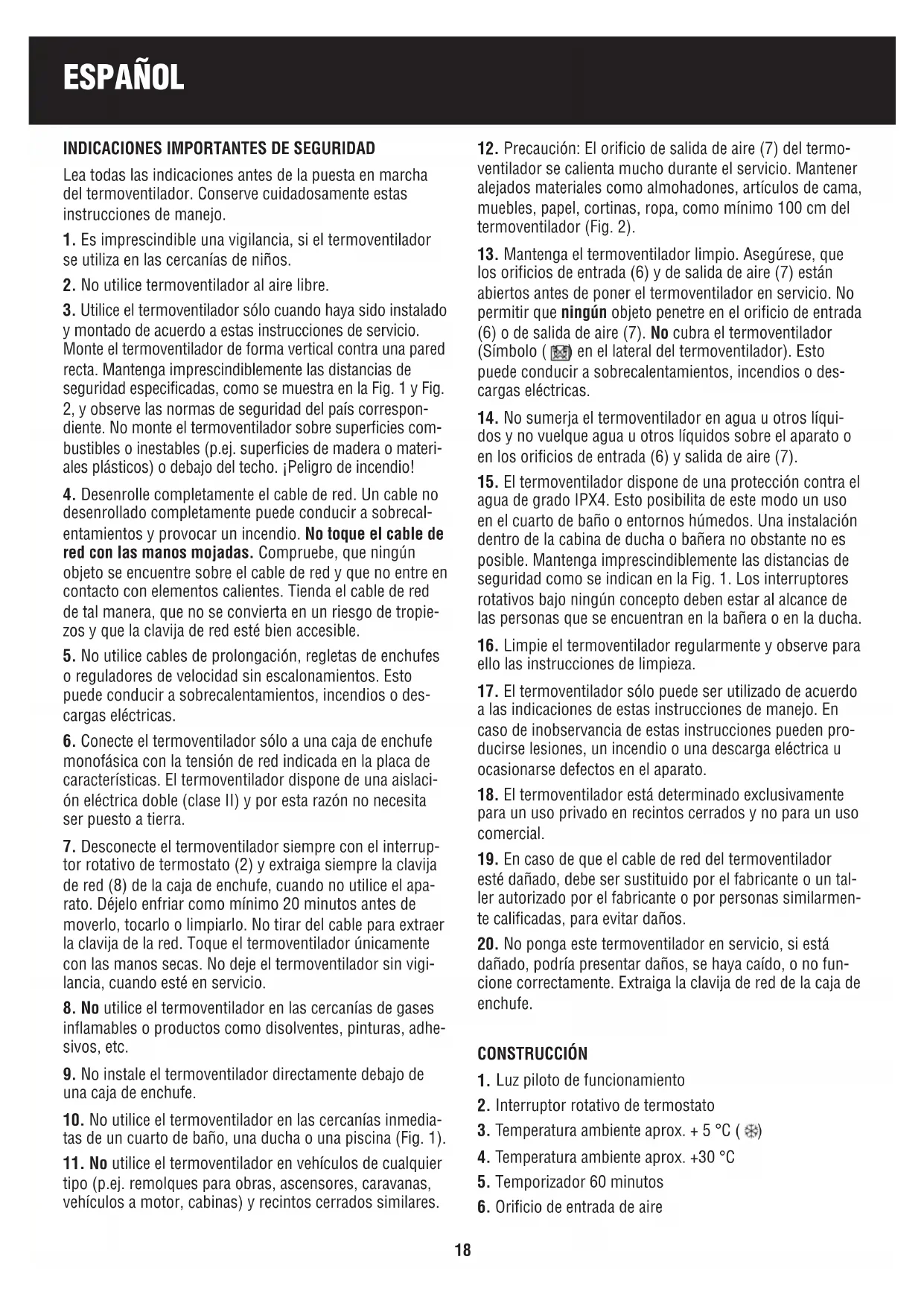 ESPAÑOL

INDICACIONES IMPORTANTES DE SEGURIDAD

Lea todas las indicaciones antes de la puesta en marcha del termoventilador. Conserve cuidadosamente estas instrucciones de manejo.

1. Es imprescindible una vigilancia, si el termoventilador se utiliza en las cercanías de niños.

2. No utilice termoventilador al aire libre.

3. Utilice el termoventilador sólo cuando haya sido instalado y montado de acuerdo a estas instrucciones de servicio. Monte el termoventilador de forma vertical contra una pared recta. Mantenga imprescindiblemente las distancias de seguridad especificadas, como se muestra en la Fig. 1 y Fig. 2, y observe las normas de seguridad del país correspondiente. No monte el termoventilador sobre superficies combustibles o inestables (p.ej. superficies de madera o materiales plásticos) o debajo del techo. ¡Peligro de incendio!

4. Desenrolle completamente el cable de red. Un cable no desenrollado completamente puede conducir a sobrecalentamientos y provocar un incendio. No toque el cable de red con las manos mojadas. Compruebe, que ningún objeto se encuentre sobre el cable de red y que no entre en contacto con elementos calientes. Tienda el cable de red de tal manera, que no se convierta en un riesgo de tropiezos y que la clavija de red esté bien accesible.

5. No utilice cables de prolongación, regletas de enchufes o reguladores de velocidad sin escalonamientos. Esto puede conducir a sobrecalentamientos, incendios o descargas eléctricas.

6. Conecte el termoventilador sólo a una caja de enchufe monofásica con la tensión de red indicada en la placa de características. El termoventilador dispone de una aislación eléctrica doble (clase II) y por esta razón no necesita ser puesto a tierra.

7. Desconecte el termoventilador siempre con el interruptor rotativo de termostato (2) y extraiga siempre la clavija de red (8) de la caja de enchufe, cuando no utilice el aparato. Déjelo enfriar como mínimo 20 minutos antes de moverlo, tocarlo o limpiarlo. No tirar del cable para extraer la clavija de la red. Toque el termoventilador únicamente con las manos secas. No deje el termoventilador sin vigilancia, cuando esté en servicio.

8. No utilice el termoventilador en las cercanías de gases inflamables o productos como disolventes, pinturas, adhesivos, etc.

9. No instale el termoventilador directamente debajo de una caja de enchufe.

10. No utilice el termoventilador en las cercanías inmediatas de un cuarto de baño, una ducha o una piscina (Fig. 1).

11. No utilice el termoventilador en vehículos de cualquier tipo (p.ej. remolques para obras, ascensores, caravanas, vehículos a motor, cabinas) y recintos cerrados similares.

12. Precaución: El orificio de salida de aire (7) del termoventilador se calienta mucho durante el servicio. Mantener alejados materiales como almohadones, artículos de cama, muebles, papel, cortinas, ropa, como mínimo 100 cm del termoventilador (Fig. 2).

13. Mantenga el termoventilador limpio. Asegúrese, que los orificios de entrada (6) y de salida de aire (7) están abiertos antes de poner el termoventilador en servicio. No permitir que ningún objeto penetre en el orificio de entrada (6) o de salida de aire (7). No cubra el termoventilador (Símbolo ( ) en el lateral del termoventilador). Esto puede conducir a sobrecalentamientos, incendios o descargas eléctricas.

14. No sumerja el termoventilador en agua u otros líquidos y no vuelque agua u otros líquidos sobre el aparato o en los orificios de entrada (6) y salida de aire (7).

15. El termoventilador dispone de una protección contra el agua de grado IPX4. Esto posibilita de este modo un uso en el cuarto de baño o entornos húmedos. Una instalación dentro de la cabina de ducha o bañera no obstante no es posible. Mantenga imprescindiblemente las distancias de seguridad como se indican en la Fig. 1. Los interruptores rotativos bajo ningún concepto deben estar al alcance de las personas que se encuentran en la bañera o en la ducha.

16. Limpie el termoventilador regularmente y observe para ello las instrucciones de limpieza.

17. El termoventilador sólo puede ser utilizado de acuerdo a las indicaciones de estas instrucciones de manejo. En caso de inobservancia de estas instrucciones pueden producirse lesiones, un incendio o una descarga eléctrica u ocasionarse defectos en el aparato.

18. El termoventilador está determinado exclusivamente para un uso privado en recintos cerrados y no para un uso comercial.

19. En caso de que el cable de red del termoventilador esté dañado, debe ser sustituido por el fabricante o un taller autorizado por el fabricante o por personas similarmente calificadas, para evitar daños.

20. No ponga este termoventilador en servicio, si está dañado, podría presentar daños, se haya caído, o no funcione correctamente. Extraiga la clavija de red de la caja de enchufe.

CONSTRUCCIÓN

1. Luz piloto de funcionamiento
2. Interruptor rotativo de termostato
3. Temperatura ambiente aprox. + 5 °C ( )
4. Temperatura ambiente aprox. +30 °C
5. Temporizador 60 minutos
6. Orificio de entrada de aire

18